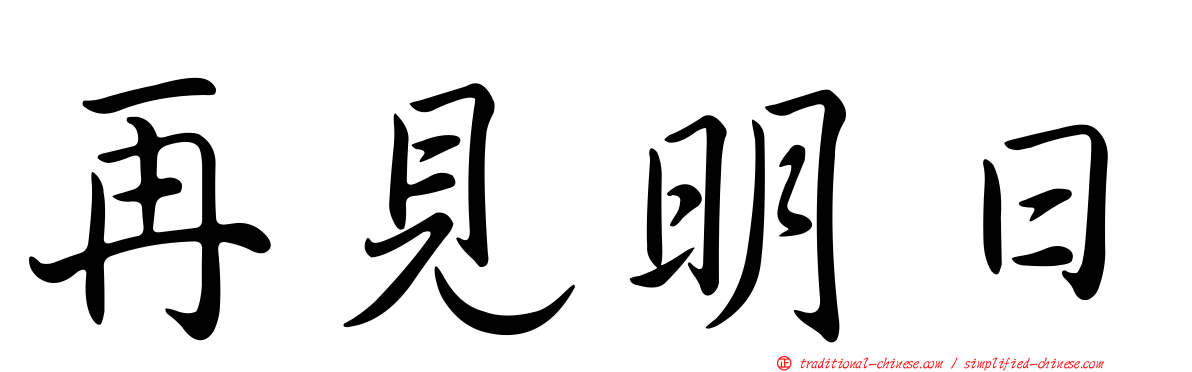 再見明日

正 traditional-chinese.com / simplified-chinese.com